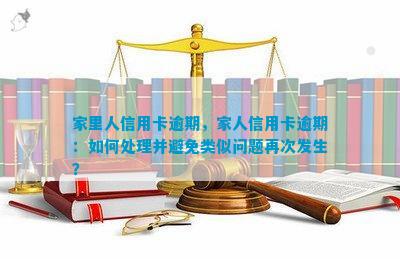 家里人信用卡逾期，家人信用卡逾期：如何处理并避免类似问题再次发生？